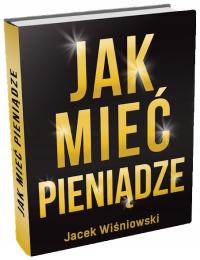 JAK MIEĆ PIENIĄDZE

JAK MIEĆ PIENIĄDZE

Jacek Wiśniowski